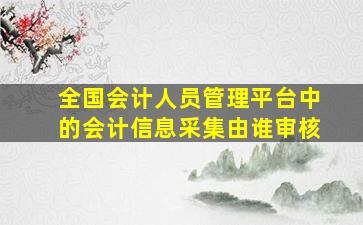 全国会计人员管理平台中的会计信息采集由谁审核